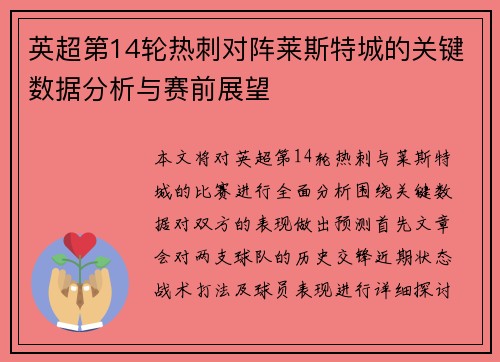 英超第14轮热刺对阵莱斯特城的关键数据分析与赛前展望

本文将对英超第14轮热刺与莱斯特城的比赛进行全面分析围绕关键数据对双方的表现做出预测首先文章会对两支球队的历史交锋近期状态战术打法及球员表现进行详细探讨